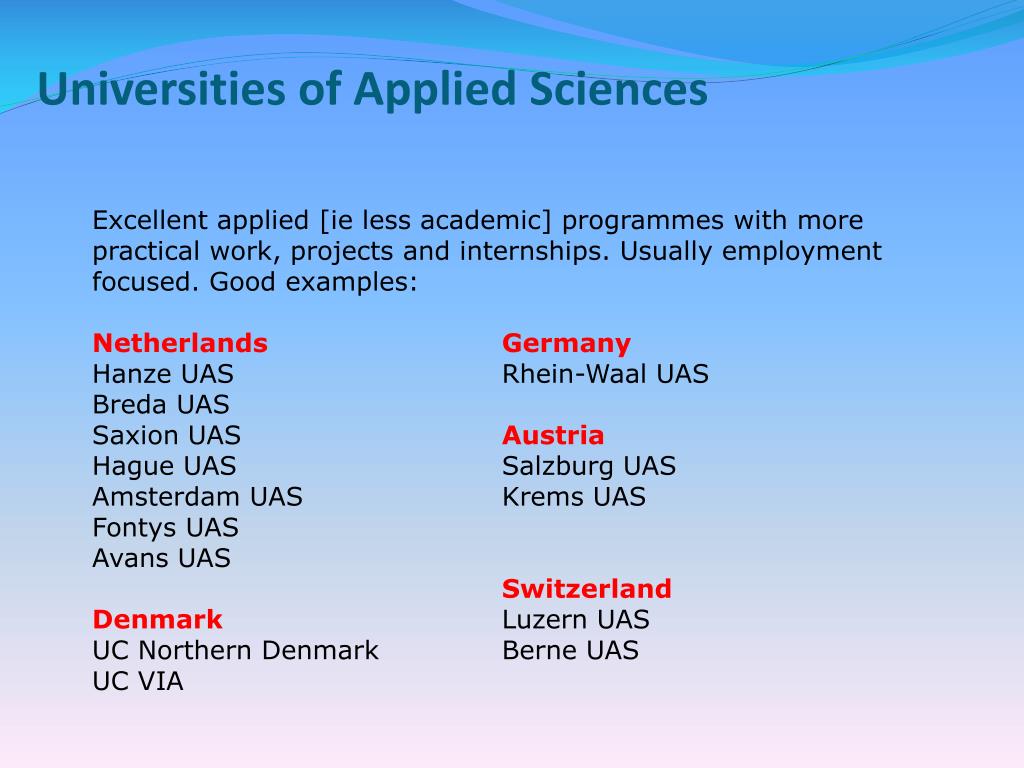 Universities of Applied Sciences

Excellent applied [ie less academic] programmes with more practical work, projects and internships. Usually employment focused. Good examples:

Netherlands
Hanze UAS
Breda UAS
Saxion UAS
Hague UAS
Amsterdam UAS
Fontys UAS
Avans UAS

Denmark
UC Northern Denmark
UC VIA

Germany
Rhein-Waal UAS

Austria
Salzburg UAS
Krems UAS

Switzerland
Luzern UAS
Berne UAS